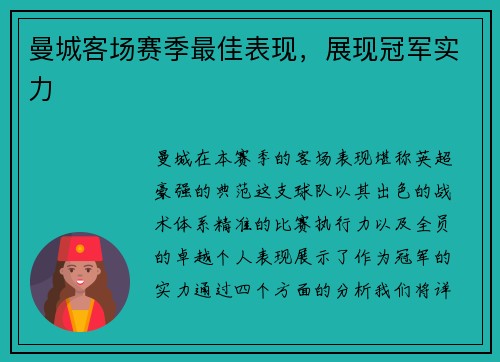 曼城客场赛季最佳表现，展现冠军实力

曼城在本赛季的客场表现堪称英超豪强的典范这支球队以其出色的战术体系精准的比赛执行力以及全员的卓越个人表现展示了作为冠军的实力通过四个方面的分析我们将详